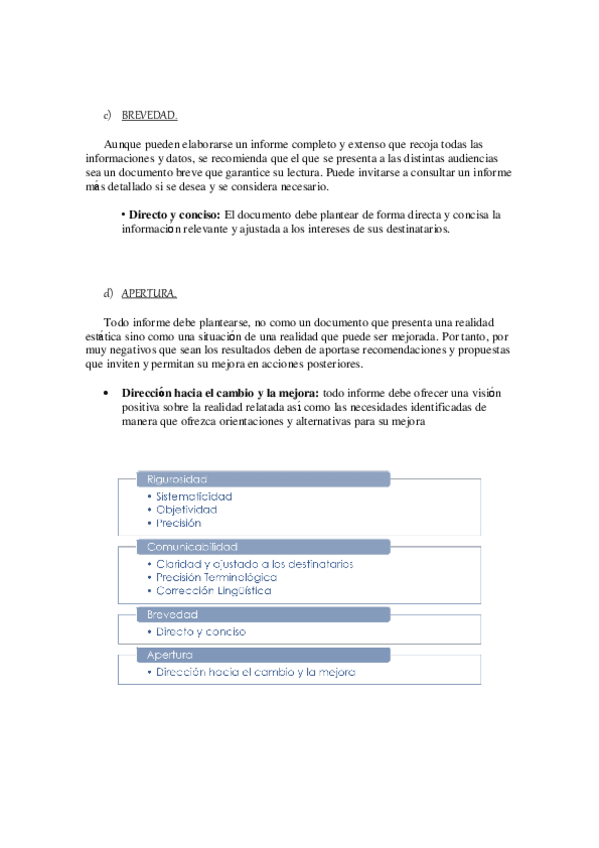 c) BREVEDAD.

Aunque pueden elaborarse un informe completo y extenso que recoja todas las informaciones y datos, se recomienda que el que se presenta a las distintas audiencias sea un documento breve que garantice su lectura. Puede invitarse a consultar un informe más detallado si se desea y se considera necesario.

• **Directo y conciso:** El documento debe plantear de forma directa y concisa la información relevante y ajustada a los intereses de sus destinatarios.

d) APERTURA.

Todo informe debe plantearse, no como un documento que presenta una realidad estática sino como una situación de una realidad que puede ser mejorada. Por tanto, por muy negativos que sean los resultados deben de aportase recomendaciones y propuestas que inviten y permitan su mejora en acciones posteriores.

• **Dirección hacia el cambio y la mejora:** todo informe debe ofrecer una visión positiva sobre la realidad relatada así como las necesidades identificadas de manera que ofrezca orientaciones y alternativas para su mejora

Rigurosidad
• Sistematicidad
• Objetividad
• Precisión

Comunicabilidad
• Claridad y ajustado a los destinatarios
• Precisión Terminológica
• Corrección Lingüística

Brevedad
• Directo y conciso

Apertura
• Dirección hacia el cambio y la mejora